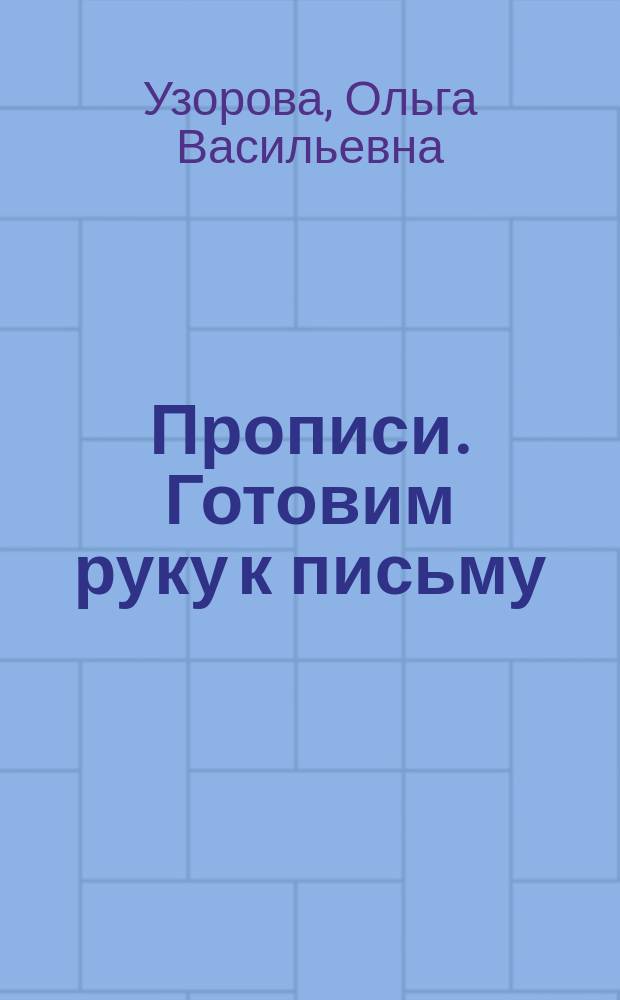 Узорова, Ольга Васильевна

Прописи. Готовим руку к письму